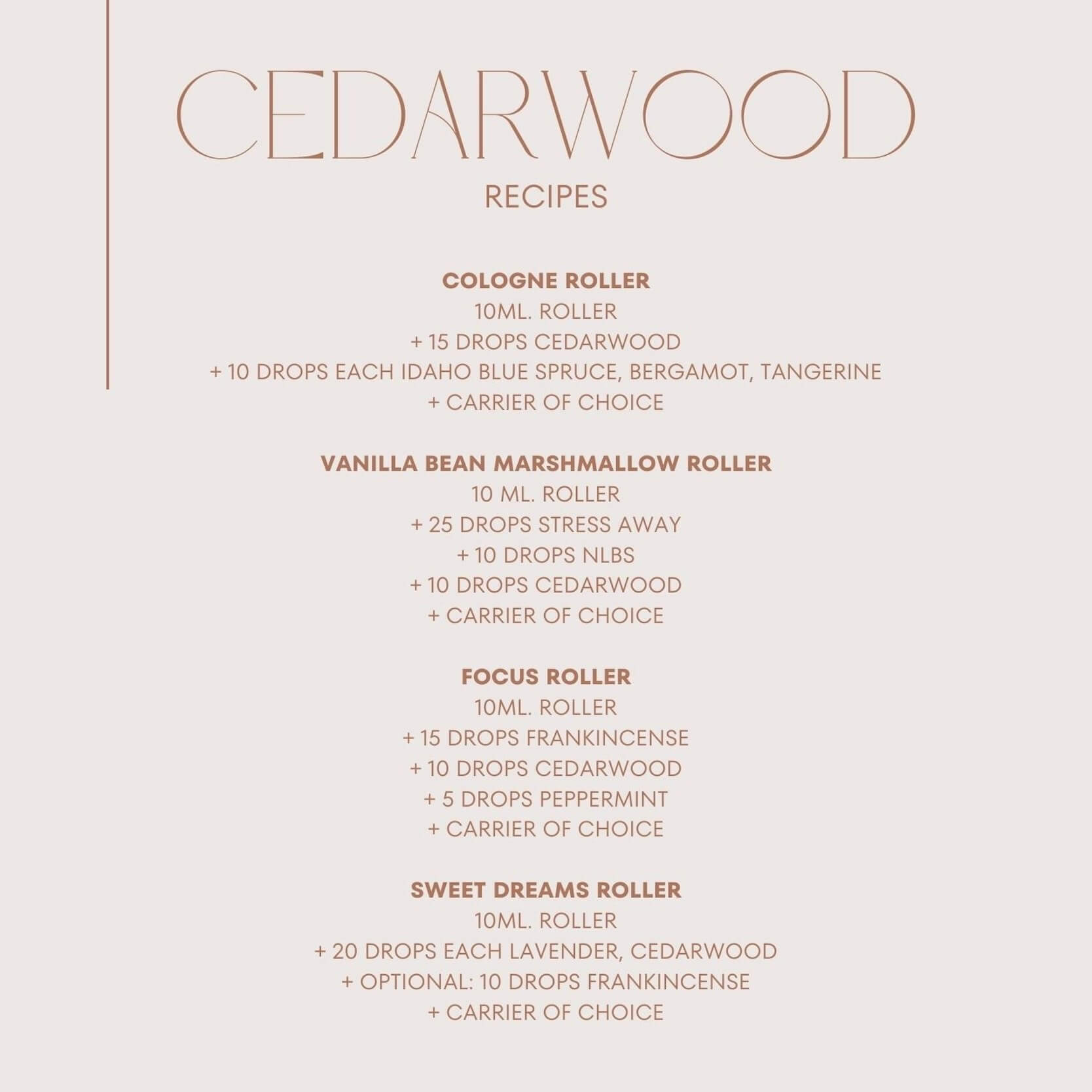 CEDARWOOD
RECIPES

COLOGNE ROLLER
10ML. ROLLER
+ 15 DROPS CEDARWOOD
+ 10 DROPS EACH IDAHO BLUE SPRUCE, BERGAMOT, TANGERINE
+ CARRIER OF CHOICE

VANILLA BEAN MARSHMALLOW ROLLER
10 ML. ROLLER
+ 25 DROPS STRESS AWAY
+ 10 DROPS NLBS
+ 10 DROPS CEDARWOOD
+ CARRIER OF CHOICE

FOCUS ROLLER
10ML. ROLLER
+ 15 DROPS FRANKINCENSE
+ 10 DROPS CEDARWOOD
+ 5 DROPS PEPPERMINT
+ CARRIER OF CHOICE

SWEET DREAMS ROLLER
10ML. ROLLER
+ 20 DROPS EACH LAVENDER, CEDARWOOD
+ OPTIONAL: 10 DROPS FRANKINCENSE
+ CARRIER OF CHOICE